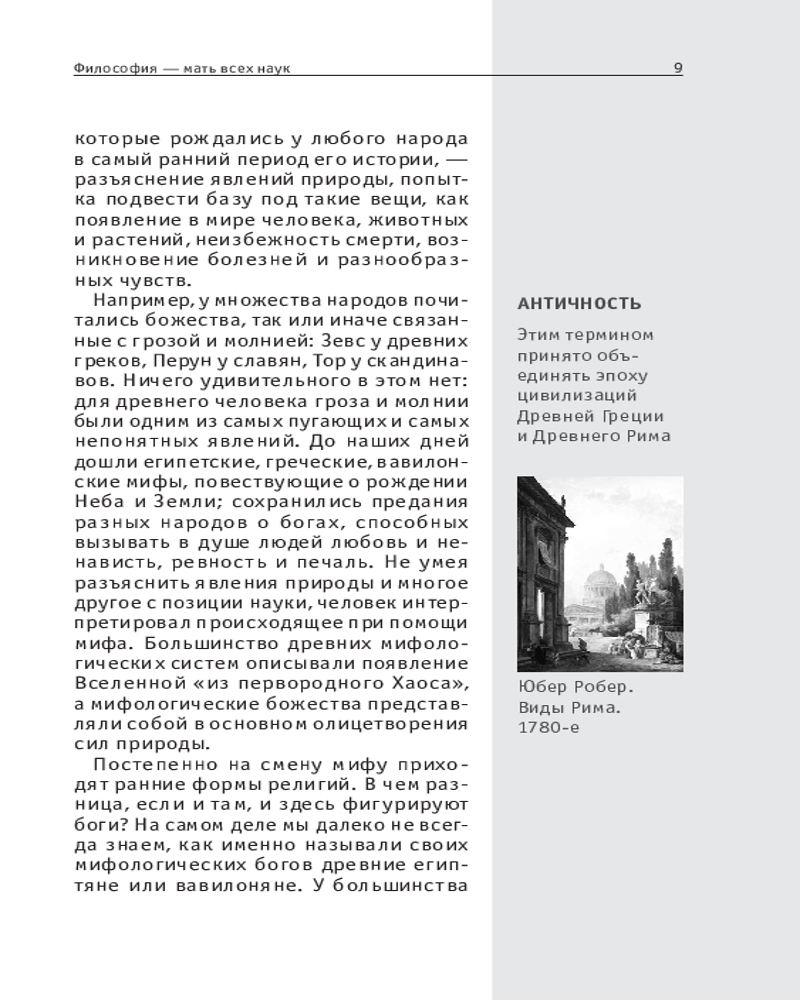 Философия — мать всех наук

9

которые рождались у любого народа в самый ранний период его истории, — разъяснение явлений природы, попытка подвести базу под такие вещи, как появление в мире человека, животных и растений, неизбежность смерти, возникновение болезней и разнообразных чувств.

Например, у множества народов почитались божества, так или иначе связанные с грозой и молнией: Зевс у древних греков, Перун у славян, Тор у скандинавов. Ничего удивительного в этом нет: для древнего человека гроза и молнии были одним из самых пугающих и самых непонятных явлений. До наших дней дошли египетские, греческие, вавилонские мифы, повествующие о рождении Неба и Земли; сохранились предания разных народов о богах, способных вызывать в душе людей любовь и ненависть, ревность и печаль. Не умея разъяснить явления природы и многое другое с позиции науки, человек интерпретировал происходящее при помощи мифа. Большинство древних мифологических систем описывали появление Вселенной «из первородного Хаоса», а мифологические божества представляли собой в основном олицетворения сил природы.

Постепенно на смену мифу приходят ранние формы религий. В чем разница, если и там, и здесь фигурируют боги? На самом деле мы далеко не всегда знаем, как именно называли своих мифологических богов древние египтяне или вавилоняне. У большинства

АНТИЧНОСТЬ

Этим термином принято объединять эпоху цивилизаций Древней Греции и Древнего Рима

Юбер Робер. Виды Рима. 1780-е